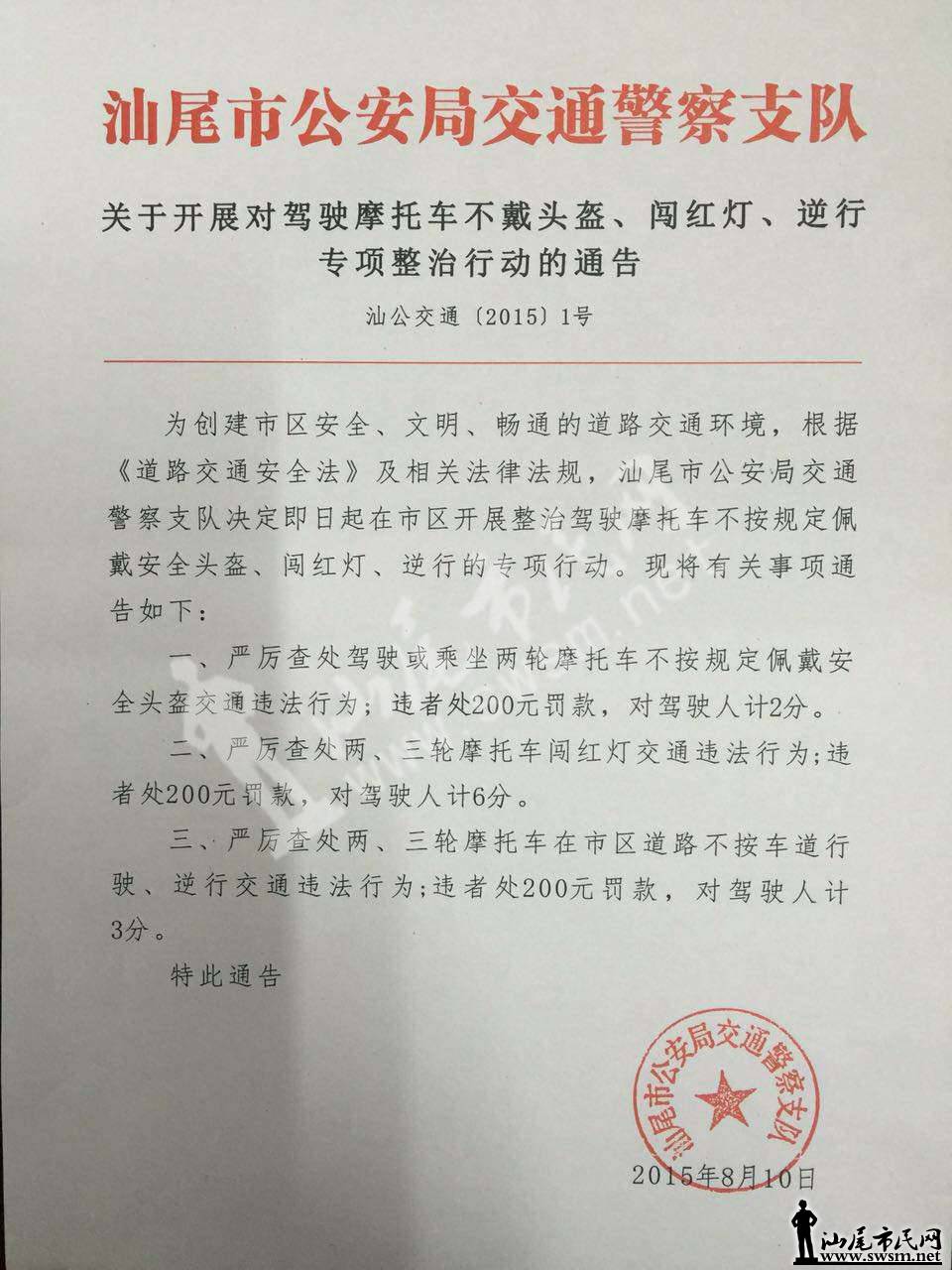 汕尾市公安局交通警察支队

关于开展对驾驶摩托车不戴头盔、闯红灯、逆行专项整治行动的通告

汕公交通〔2015〕1号

为创建市区安全、文明、畅通的道路交通环境，根据《道路交通安全法》及相关法律法规，汕尾市公安局交通警察支队决定即日起在市区开展整治驾驶摩托车不按规定佩戴安全头盔、闯红灯、逆行的专项行动。现将有关事项通告如下：

一、严厉查处驾驶或乘坐两轮摩托车不按规定佩戴安全头盔交通违法行为；违者处200元罚款，对驾驶人计2分。

二、严厉查处两、三轮摩托车闯红灯交通违法行为；违者处200元罚款，对驾驶人计6分。

三、严厉查处两、三轮摩托车在市区道路不按车道行驶、逆行交通违法行为；违者处200元罚款，对驾驶人计3分。

特此通告

汕尾市公安局交通警察支队

2015年8月10日

汕尾市民网
www.swsm.net